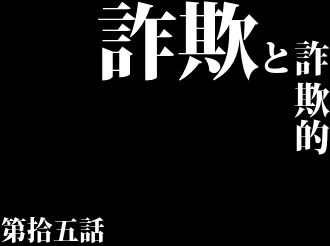 詐欺と詐欺的

第拾五話